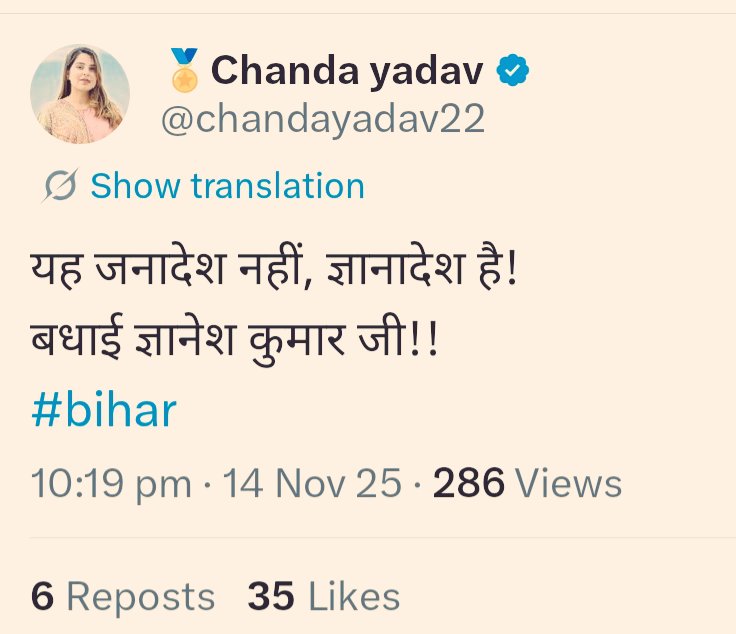 Chanda yadav
@chandayadav22

Show translation

यह जनादेश नहीं, ज्ञानादेश है!
बधाई ज्ञानेश कुमार जी!!
#bihar

10:19 pm · 14 Nov 25 · 286 Views

6 Reposts 35 Likes